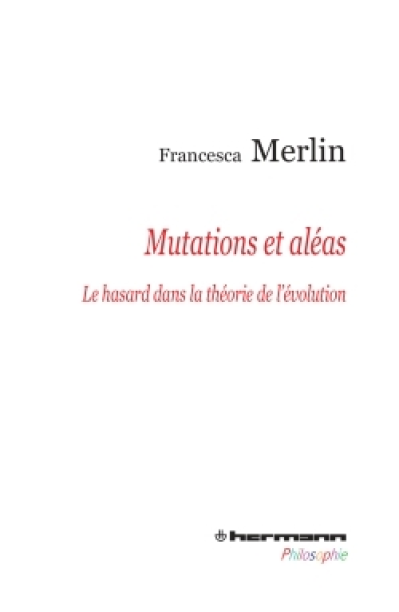 Francesca Merlin

Mutations et aléas

Le hasard dans la théorie de l'évolution

hermann

Philosophie